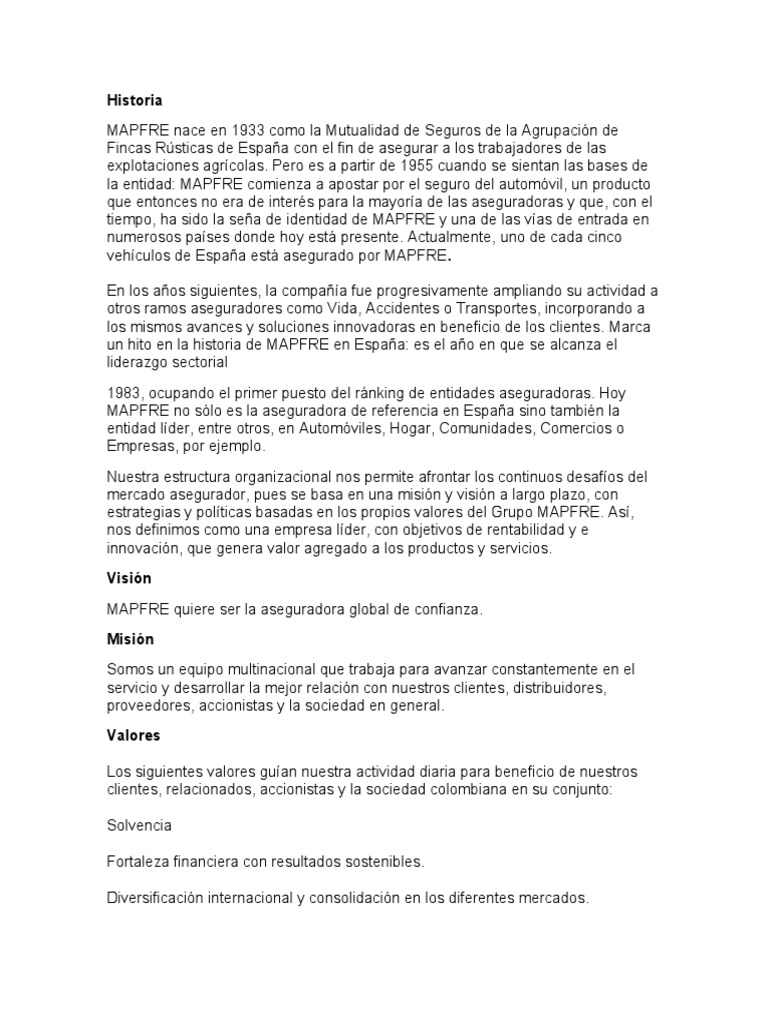 Historia

MAPFRE nace en 1933 como la Mutualidad de Seguros de la Agrupación de Fincas Rústicas de España con el fin de asegurar a los trabajadores de las explotaciones agrícolas. Pero es a partir de 1955 cuando se sientan las bases de la entidad: MAPFRE comienza a apostar por el seguro del automóvil, un producto que entonces no era de interés para la mayoría de las aseguradoras y que, con el tiempo, ha sido la seña de identidad de MAPFRE y una de las vías de entrada en numerosos países donde hoy está presente. Actualmente, uno de cada cinco vehículos de España está asegurado por MAPFRE.

En los años siguientes, la compañía fue progresivamente ampliando su actividad a otros ramos aseguradores como Vida, Accidentes o Transportes, incorporando a los mismos avances y soluciones innovadoras en beneficio de los clientes. Marca un hito en la historia de MAPFRE en España: es el año en que se alcanza el liderazgo sectorial

1983, ocupando el primer puesto del ránking de entidades aseguradoras. Hoy MAPFRE no sólo es la aseguradora de referencia en España sino también la entidad líder, entre otros, en Automóviles, Hogar, Comunidades, Comercios o Empresas, por ejemplo.

Nuestra estructura organizacional nos permite afrontar los continuos desafíos del mercado asegurador, pues se basa en una misión y visión a largo plazo, con estrategias y políticas basadas en los propios valores del Grupo MAPFRE. Así, nos definimos como una empresa líder, con objetivos de rentabilidad y e innovación, que genera valor agregado a los productos y servicios.

Visión

MAPFRE quiere ser la aseguradora global de confianza.

Misión

Somos un equipo multinacional que trabaja para avanzar constantemente en el servicio y desarrollar la mejor relación con nuestros clientes, distribuidores, proveedores, accionistas y la sociedad en general.

Valores

Los siguientes valores guían nuestra actividad diaria para beneficio de nuestros clientes, relacionados, accionistas y la sociedad colombiana en su conjunto:

Solvencia

Fortaleza financiera con resultados sostenibles.

Diversificación internacional y consolidación en los diferentes mercados.